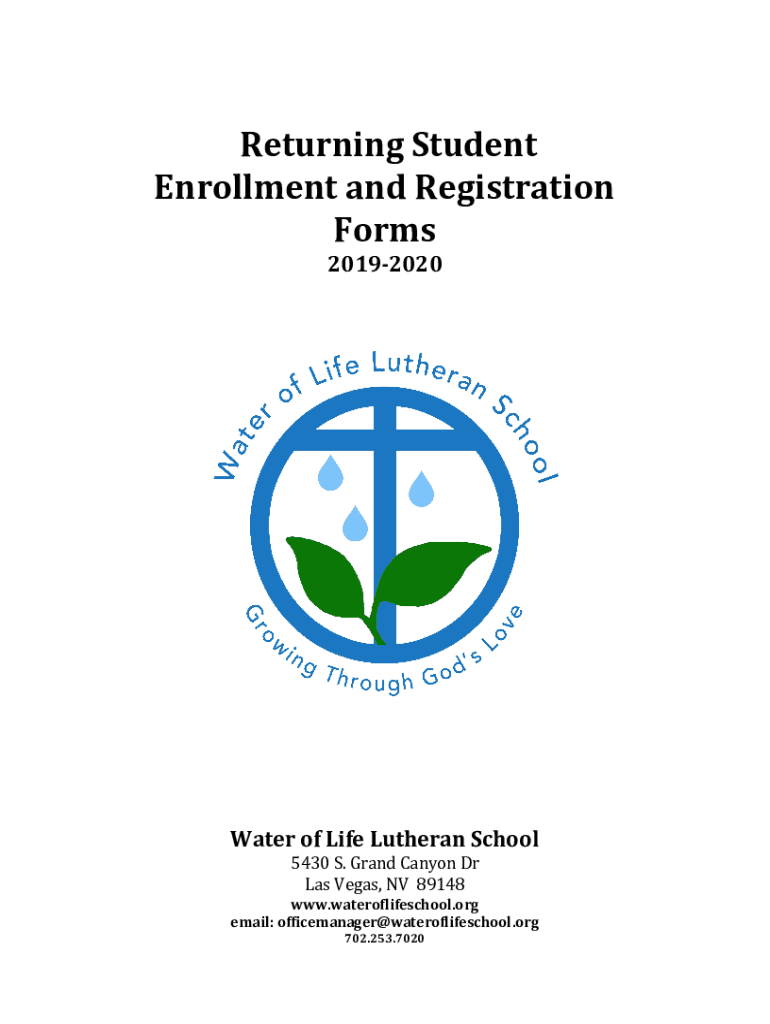 Returning Student
Enrollment and Registration
Forms
2019-2020

Water of Life Lutheran School

Growing Through God's Love

Water of Life Lutheran School
5430 S. Grand Canyon Dr
Las Vegas, NV 89148
www.wateroflifeschool.org
email: officemanager@wateroflifeschool.org
702.253.7020